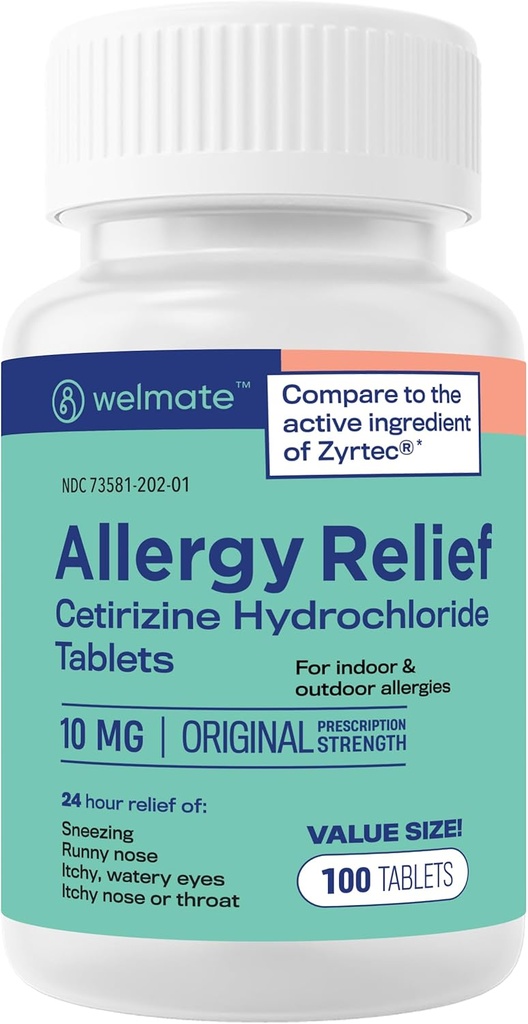 welmate™

Compare to the active ingredient of Zyrtec®*

NDC 73581-202-01

Allergy Relief

Cetirizine Hydrochloride Tablets

For indoor & outdoor allergies

10 MG | ORIGINAL PRESCRIPTION STRENGTH

24 hour relief of:
Sneezing
Runny nose
Itchy, watery eyes
Itchy nose or throat

VALUE SIZE!

100 TABLETS